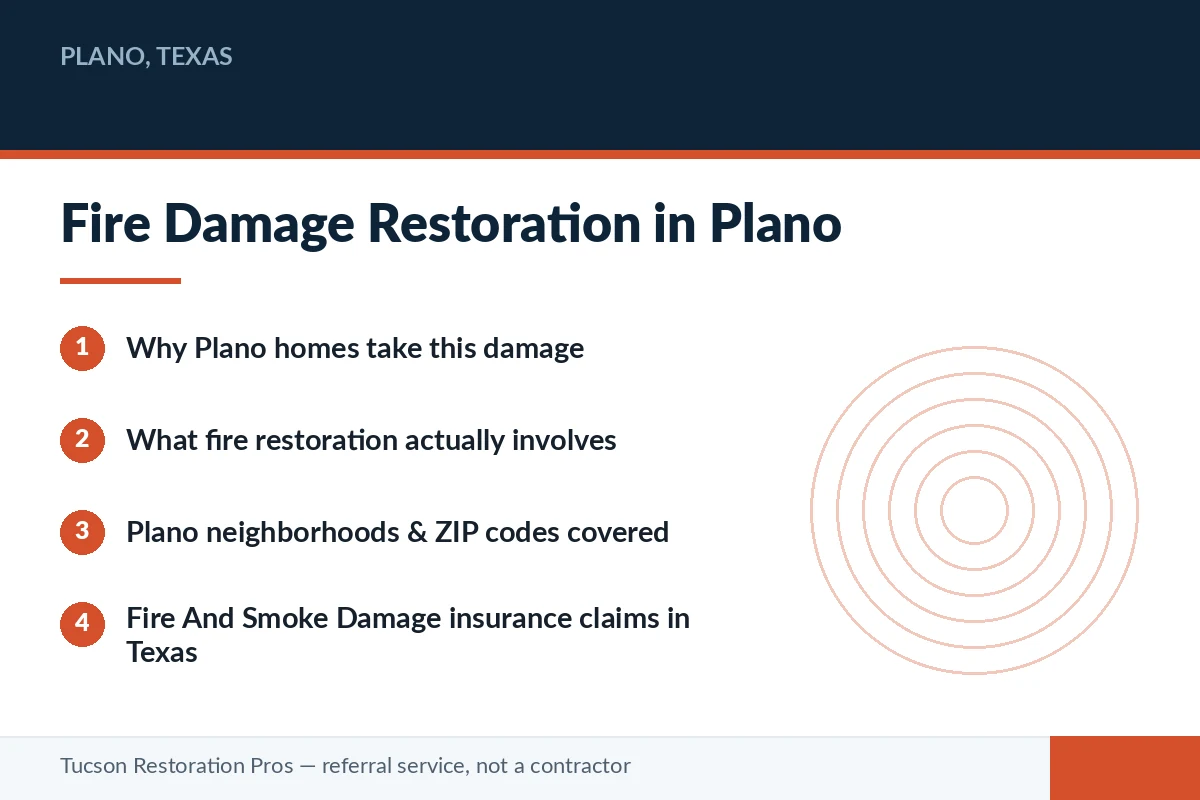 PLANO, TEXAS

Fire Damage Restoration in Plano

1 Why Plano homes take this damage

2 What fire restoration actually involves

3 Plano neighborhoods & ZIP codes covered

4 Fire And Smoke Damage insurance claims in Texas

Tucson Restoration Pros — referral service, not a contractor